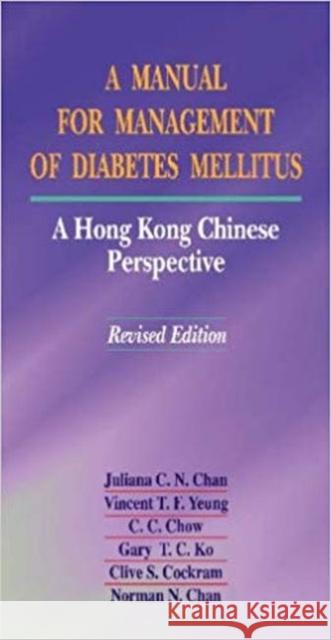 A MANUAL FOR MANAGEMENT OF DIABETES MELLITUS

A Hong Kong Chinese Perspective

Revised Edition

Juliana C. N. Chan
Vincent T. F. Yeung
C. C. Chow
Gary T. C. Ko
Clive S. Cockram
Norman N. Chan